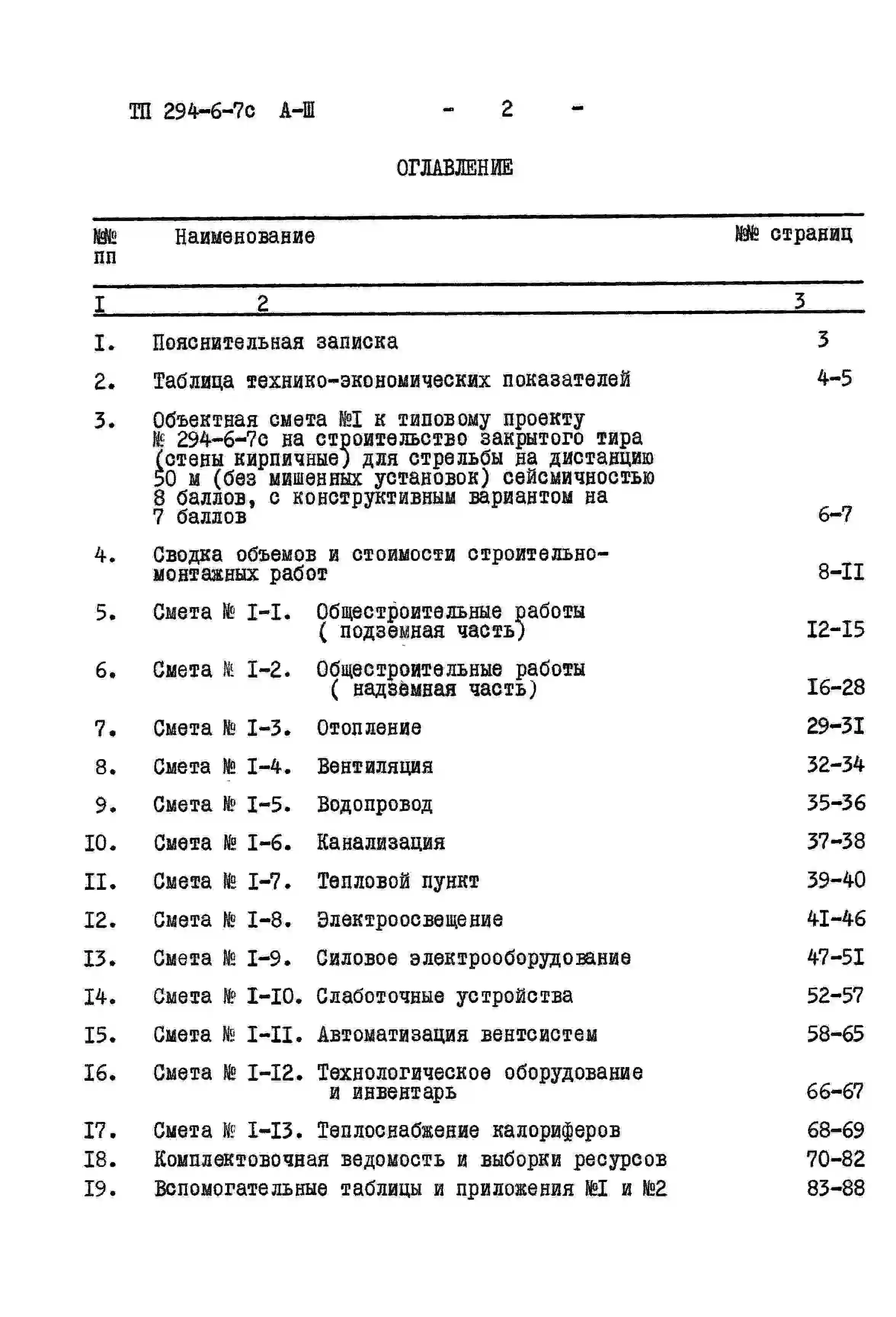 ТП 294-6-7с А-Ш - 2 -

ОГЛАВЛЕНИЕ

| №№ пп | Наименование | №№ страниц |
|---|---|---|
| I | 2 | 3 |
| I. | Пояснительная записка | 3 |
| 2. | Таблица технико-экономических показателей | 4-5 |
| 3. | Объектная смета №I к типовому проекту № 294-6-7с на строительство закрытого тира (стены кирпичные) для стрельбы на дистанцию 50 м (без мишенных установок) сейсмичностью 8 баллов, с конструктивным вариантом на 7 баллов | 6-7 |
| 4. | Сводка объемов и стоимости строительно-монтажных работ | 8-II |
| 5. | Смета № I-I. Общестроительные работы ( подземная часть) | I2-I5 |
| 6. | Смета № I-2. Общестроительные работы ( надземная часть) | I6-28 |
| 7. | Смета № I-3. Отопление | 29-3I |
| 8. | Смета № I-4. Вентиляция | 32-34 |
| 9. | Смета № I-5. Водопровод | 35-36 |
| I0. | Смета № I-6. Канализация | 37-38 |
| II. | Смета № I-7. Тепловой пункт | 39-40 |
| I2. | Смета № I-8. Электроосвещение | 4I-46 |
| I3. | Смета № I-9. Силовое электрооборудование | 47-5I |
| I4. | Смета № I-I0. Слаботочные устройства | 52-57 |
| I5. | Смета № I-II. Автоматизация вентсистем | 58-65 |
| I6. | Смета № I-I2. Технологическое оборудование и инвентарь | 66-67 |
| I7. | Смета № I-I3. Теплоснабжение калориферов | 68-69 |
| I8. | Комплектовочная ведомость и выборки ресурсов | 70-82 |
| I9. | Вспомогательные таблицы и приложения №I и №2 | 83-88 |